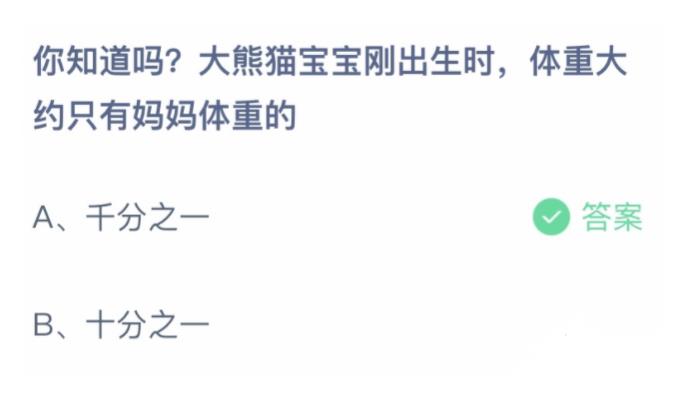 你知道吗？大熊猫宝宝刚出生时，体重大约只有妈妈体重的

A、千分之一

答案

B、十分之一